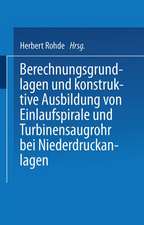 Herbert Rohde Hrsg.

Berechnungsgrundlagen und konstruktive Ausbildung von Einlaufspirale und Turbinensaugrohr bei Niederdruckanlagen